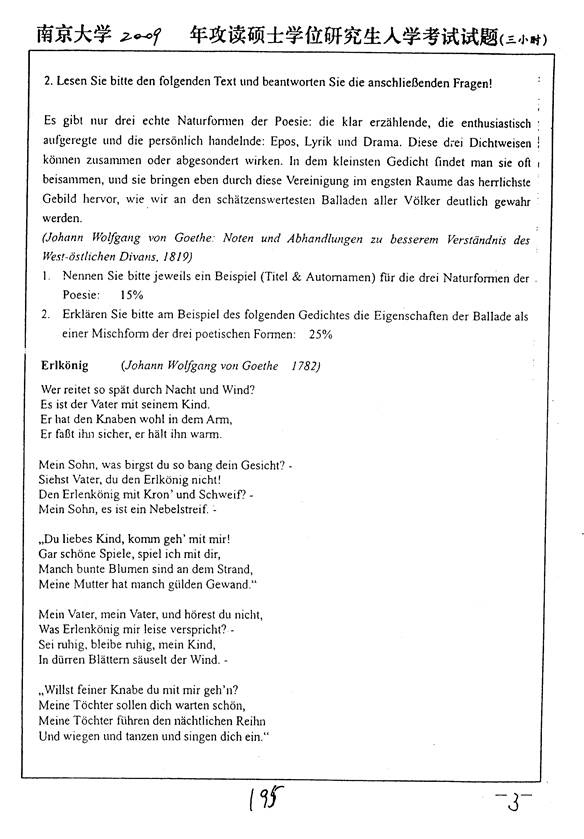 南京大学 2009 年攻读硕士学位研究生入学考试试题(三小时)

2. Lesen Sie bitte den folgenden Text und beantworten Sie die anschließenden Fragen!

Es gibt nur drei echte Naturformen der Poesie: die klar erzählende, die enthusiastisch aufgeregte und die persönlich handelnde: Epos, Lyrik und Drama. Diese drei Dichtweisen können zusammen oder abgesondert wirken. In dem kleinsten Gedicht findet man sie oft beisammen, und sie bringen eben durch diese Vereinigung im engsten Raume das herrlichste Gebild hervor, wie wir an den schätzenswertesten Balladen aller Völker deutlich gewahr werden.
(Johann Wolfgang von Goethe: Noten und Abhandlungen zu besserem Verständnis des West-östlichen Divans, 1819)

1. Nennen Sie bitte jeweils ein Beispiel (Titel & Autornamen) für die drei Naturformen der Poesie: 15%
2. Erklären Sie bitte am Beispiel des folgenden Gedichtes die Eigenschaften der Ballade als einer Mischform der drei poetischen Formen: 25%

Erlkönig (Johann Wolfgang von Goethe 1782)

Wer reitet so spät durch Nacht und Wind?
Es ist der Vater mit seinem Kind.
Er hat den Knaben wohl in dem Arm,
Er faßt ihn sicher, er hält ihn warm.

Mein Sohn, was birgst du so bang dein Gesicht? -
Siehst Vater, du den Erlkönig nicht!
Den Erlenkönig mit Kron' und Schweif? -
Mein Sohn, es ist ein Nebelstreif. -

„Du liebes Kind, komm geh' mit mir!
Gar schöne Spiele, spiel ich mit dir,
Manch bunte Blumen sind an dem Strand,
Meine Mutter hat manch gülden Gewand."

Mein Vater, mein Vater, und hörest du nicht,
Was Erlenkönig mir leise verspricht? -
Sei ruhig, bleibe ruhig, mein Kind,
In dürren Blättern säuselt der Wind. -

„Willst feiner Knabe du mit mir geh'n?
Meine Töchter sollen dich warten schön,
Meine Töchter führen den nächtlichen Reihn
Und wiegen und tanzen und singen dich ein."

195

-3-